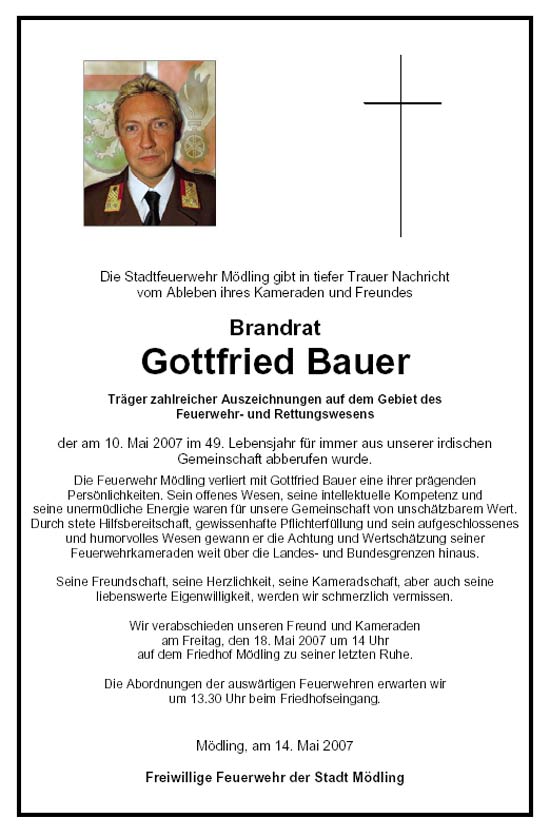 Die Stadtfeuerwehr Mödling gibt in tiefer Trauer Nachricht vom Ableben ihres Kameraden und Freundes

Brandrat

Gottfried Bauer

Träger zahlreicher Auszeichnungen auf dem Gebiet des Feuerwehr- und Rettungswesens

der am 10. Mai 2007 im 49. Lebensjahr für immer aus unserer irdischen Gemeinschaft abberufen wurde.

Die Feuerwehr Mödling verliert mit Gottfried Bauer eine ihrer prägenden Persönlichkeiten. Sein offenes Wesen, seine intellektuelle Kompetenz und seine unermüdliche Energie waren für unsere Gemeinschaft von unschätzbarem Wert. Durch stete Hilfsbereitschaft, gewissenhafte Pflichterfüllung und sein aufgeschlossenes und humorvolles Wesen gewann er die Achtung und Wertschätzung seiner Feuerwehrkameraden weit über die Landes- und Bundesgrenzen hinaus.

Seine Freundschaft, seine Herzlichkeit, seine Kameradschaft, aber auch seine liebenswerte Eigenwilligkeit, werden wir schmerzlich vermissen.

Wir verabschieden unseren Freund und Kameraden am Freitag, den 18. Mai 2007 um 14 Uhr auf dem Friedhof Mödling zu seiner letzten Ruhe.

Die Abordnungen der auswärtigen Feuerwehren erwarten wir um 13.30 Uhr beim Friedhofseingang.

Mödling, am 14. Mai 2007

Freiwillige Feuerwehr der Stadt Mödling